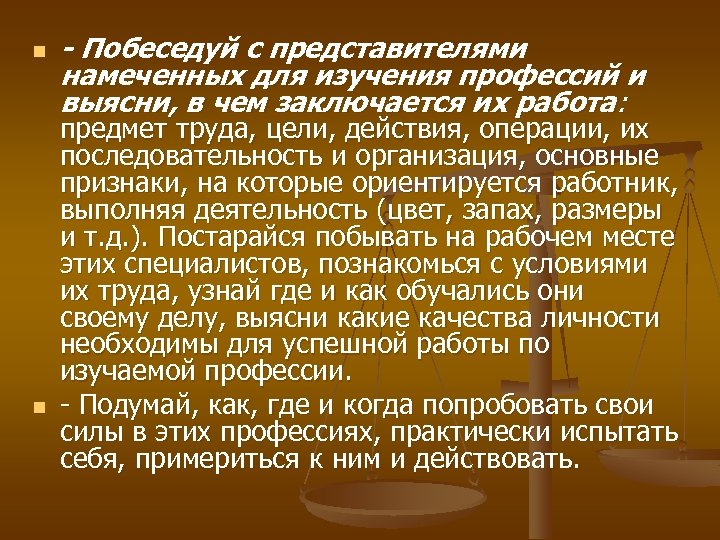 - Побеседуй с представителями намеченных для изучения профессий и выясни, в чем заключается их работа: предмет труда, цели, действия, операции, их последовательность и организация, основные признаки, на которые ориентируется работник, выполняя деятельность (цвет, запах, размеры и т.д.). Постарайся побывать на рабочем месте этих специалистов, познакомься с условиями их труда, узнай где и как обучались они своему делу, выясни какие качества личности необходимы для успешной работы по изучаемой профессии.

- Подумай, как, где и когда попробовать свои силы в этих профессиях, практически испытать себя, примериться к ним и действовать.